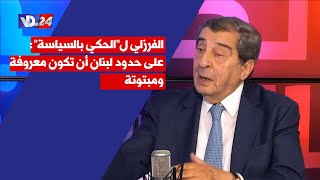 VD.24

الفرزلي ل"الحكي بالسياسة": على حدود لبنان أن تكون معروفة ومبتوتة